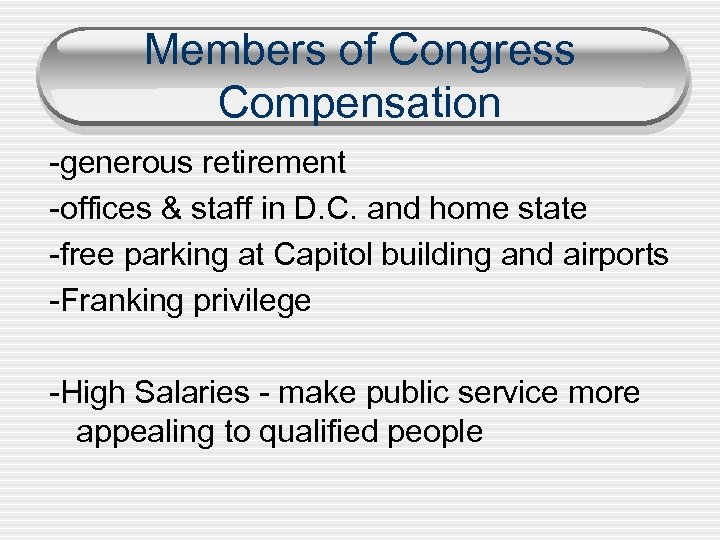 Members of Congress Compensation

-generous retirement
-offices & staff in D.C. and home state
-free parking at Capitol building and airports
-Franking privilege

-High Salaries - make public service more appealing to qualified people